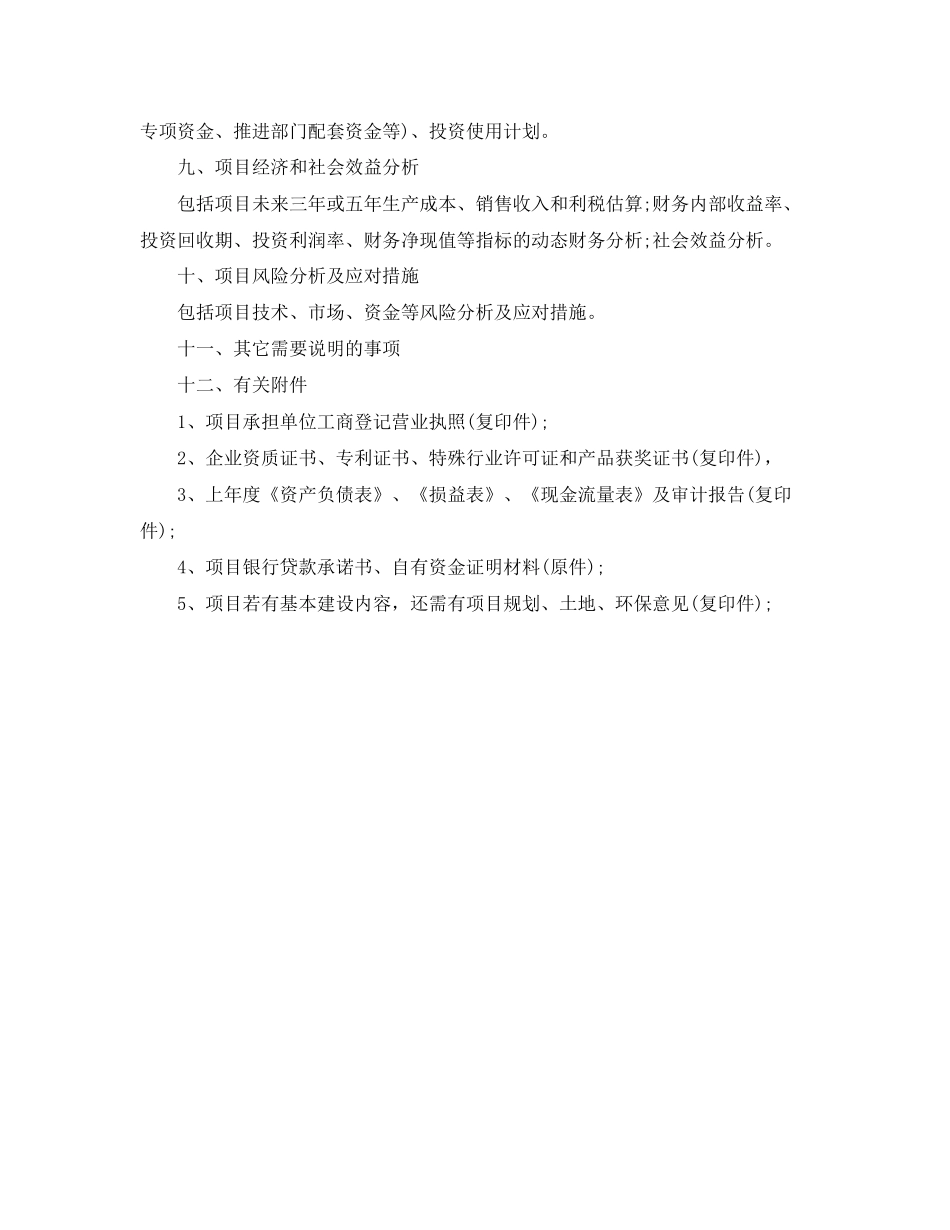 专项资金、推进部门配套资金等)、投资使用计划。

九、项目经济和社会效益分析

包括项目未来三年或五年生产成本、销售收入和利税估算;财务内部收益率、投资回收期、投资利润率、财务净现值等指标的动态财务分析;社会效益分析。

十、项目风险分析及应对措施

包括项目技术、市场、资金等风险分析及应对措施。

十一、其它需要说明的事项

十二、有关附件

1、项目承担单位工商登记营业执照(复印件);

2、企业资质证书、专利证书、特殊行业许可证和产品获奖证书(复印件),

3、上年度《资产负债表》、《损益表》、《现金流量表》及审计报告(复印件);

4、项目银行贷款承诺书、自有资金证明材料(原件);

5、项目若有基本建设内容,还需有项目规划、土地、环保意见(复印件);